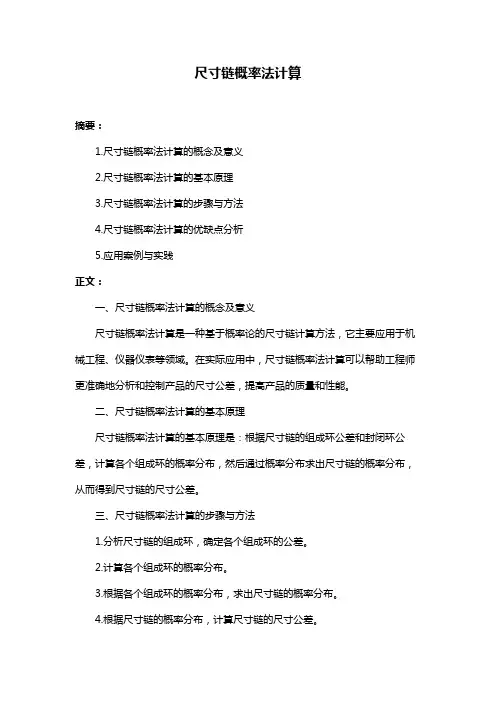 尺寸链概率法计算

摘要：

1.尺寸链概率法计算的概念及意义

2.尺寸链概率法计算的基本原理

3.尺寸链概率法计算的步骤与方法

4.尺寸链概率法计算的优缺点分析

5.应用案例与实践

正文：

一、尺寸链概率法计算的概念及意义

尺寸链概率法计算是一种基于概率论的尺寸链计算方法，它主要应用于机械工程、仪器仪表等领域。在实际应用中，尺寸链概率法计算可以帮助工程师更准确地分析和控制产品的尺寸公差，提高产品的质量和性能。

二、尺寸链概率法计算的基本原理

尺寸链概率法计算的基本原理是：根据尺寸链的组成环公差和封闭环公差，计算各个组成环的概率分布，然后通过概率分布求出尺寸链的概率分布，从而得到尺寸链的尺寸公差。

三、尺寸链概率法计算的步骤与方法

1.分析尺寸链的组成环，确定各个组成环的公差。

2.计算各个组成环的概率分布。

3.根据各个组成环的概率分布，求出尺寸链的概率分布。

4.根据尺寸链的概率分布，计算尺寸链的尺寸公差。